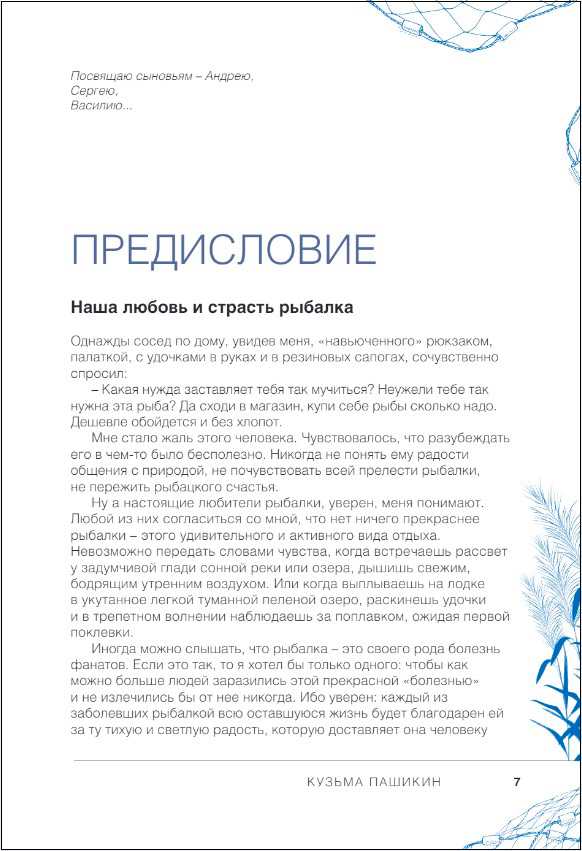 Посвящаю сыновьям – Андрею,
Сергею,
Василию...

ПРЕДИСЛОВИЕ

Наша любовь и страсть рыбалка

Однажды сосед по дому, увидев меня, «навьюченного» рюкзаком, палаткой, с удочками в руках и в резиновых сапогах, сочувственно спросил:

– Какая нужда заставляет тебя так мучиться? Неужели тебе так нужна эта рыба? Да сходи в магазин, купи себе рыбы сколько надо. Дешевле обойдется и без хлопот.

Мне стало жаль этого человека. Чувствовалось, что разубеждать его в чем-то было бесполезно. Никогда не понять ему радости общения с природой, не почувствовать всей прелести рыбалки, не пережить рыбацкого счастья.

Ну а настоящие любители рыбалки, уверен, меня понимают. Любой из них согласиться со мной, что нет ничего прекраснее рыбалки – этого удивительного и активного вида отдыха. Невозможно передать словами чувства, когда встречаешь рассвет у задумчивой глади сонной реки или озера, дышишь свежим, бодрящим утренним воздухом. Или когда выплываешь на лодке в укутанное легкой туманной пеленой озеро, раскинешь удочки и в трепетном волнении наблюдаешь за поплавком, ожидая первой поклевки.

Иногда можно слышать, что рыбалка – это своего рода болезнь фанатов. Если это так, то я хотел бы только одного: чтобы как можно больше людей заразились этой прекрасной «болезнью» и не излечились бы от нее никогда. Ибо уверен: каждый из заболевших рыбалкой всю оставшуюся жизнь будет благодарен ей за ту тихую и светлую радость, которую доставляет она человеку

КУЗЬМА ПАШИКИН 7